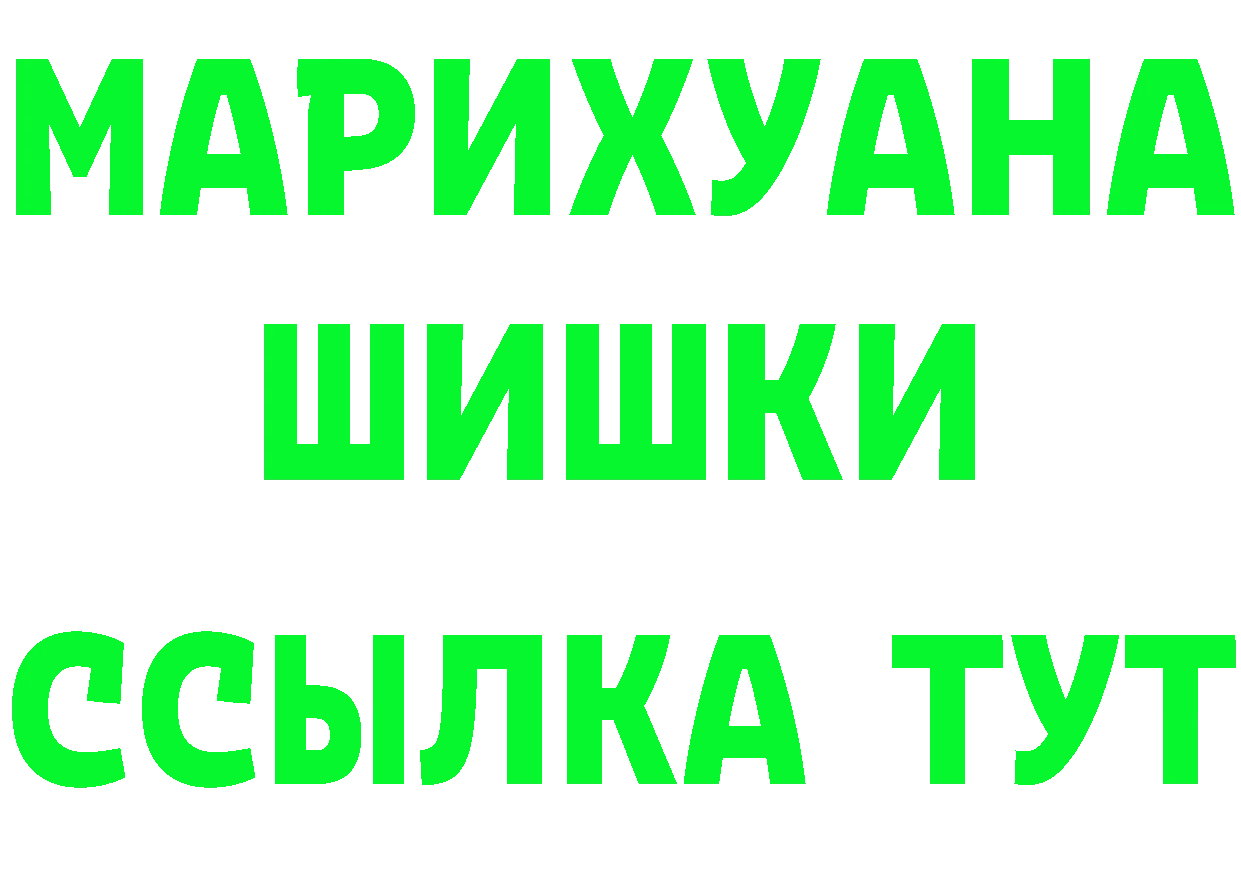 МАРИХУАНА
ШИШКИ
ССЫЛКА ТУТ